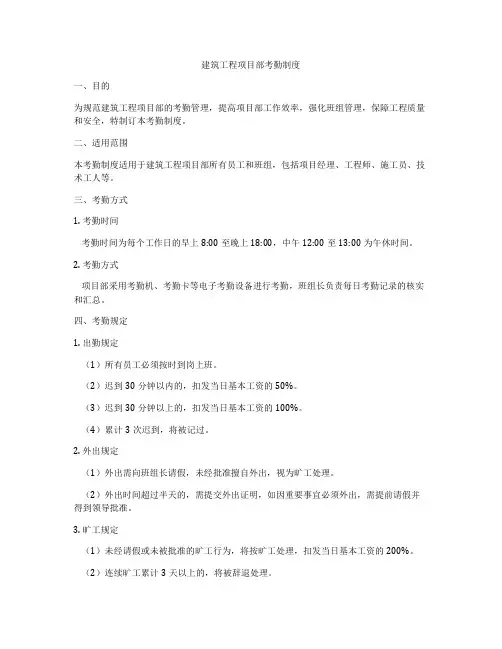 建筑工程项目部考勤制度

一、目的

为规范建筑工程项目部的考勤管理，提高项目部工作效率，强化班组管理，保障工程质量和安全，特制订本考勤制度。

二、适用范围

本考勤制度适用于建筑工程项目部所有员工和班组，包括项目经理、工程师、施工员、技术工人等。

三、考勤方式

1. 考勤时间

考勤时间为每个工作日的早上 8:00 至晚上 18:00，中午 12:00 至 13:00 为午休时间。

2. 考勤方式

项目部采用考勤机、考勤卡等电子考勤设备进行考勤，班组长负责每日考勤记录的核实和汇总。

四、考勤规定

1. 出勤规定

（1）所有员工必须按时到岗上班。

（2）迟到 30 分钟以内的，扣发当日基本工资的 50%。

（3）迟到 30 分钟以上的，扣发当日基本工资的 100%。

（4）累计 3 次迟到，将被记过。

2. 外出规定

（1）外出需向班组长请假，未经批准擅自外出，视为旷工处理。

（2）外出时间超过半天的，需提交外出证明，如因重要事宜必须外出，需提前请假并得到领导批准。

3. 旷工规定

（1）未经请假或未被批准的旷工行为，将按旷工处理，扣发当日基本工资的 200%。

（2）连续旷工累计 3 天以上的，将被辞退处理。